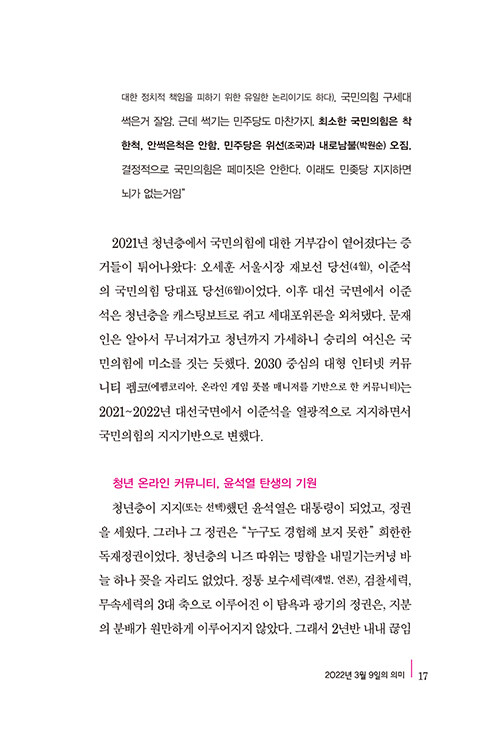 대한 정치적 책임을 피하기 위한 유일한 논리이기도 하다). 국민의힘 구세대 썩은거 잘암. 근데 썩기는 민주당도 마찬가지. 최소한 국민의힘은 착한척, 안썩은척은 안함. 민주당은 위선(조국)과 내로남불(박원순) 오짐. 결정적으로 국민의힘은 페미짓은 안한다. 이래도 민좆당 지지하면 뇌가 없는거임"

2021년 청년층에서 국민의힘에 대한 거부감이 옅어졌다는 증거들이 튀어나왔다: 오세훈 서울시장 재보선 당선(4월), 이준석의 국민의힘 당대표 당선(6월)이었다. 이후 대선 국면에서 이준석은 청년층을 캐스팅보트로 쥐고 세대포위론을 외쳐댔다. 문재인은 알아서 무너져가고 청년까지 가세하니 승리의 여신은 국민의힘에 미소를 짓는 듯했다. 2030 중심의 대형 인터넷 커뮤니티 펨코(에펨코리아. 온라인 게임 풋볼 매니저를 기반으로 한 커뮤니티)는 2021~2022년 대선국면에서 이준석을 열광적으로 지지하면서 국민의힘의 지지기반으로 변했다.

청년 온라인 커뮤니티, 윤석열 탄생의 기원

청년층이 지지(또는 선택)했던 윤석열은 대통령이 되었고, 정권을 세웠다. 그러나 그 정권은 "누구도 경험해 보지 못한" 희한한 독재정권이었다. 청년층의 니즈 따위는 명함을 내밀기는커녕 바늘 하나 꽂을 자리도 없었다. 정통 보수세력(재벌, 언론), 검찰세력, 무속세력의 3대 축으로 이루어진 이 탐욕과 광기의 정권은, 지분의 분배가 원만하게 이루어지지 않았다. 그래서 2년반 내내 끊임

2022년 3월 9일의 의미 17